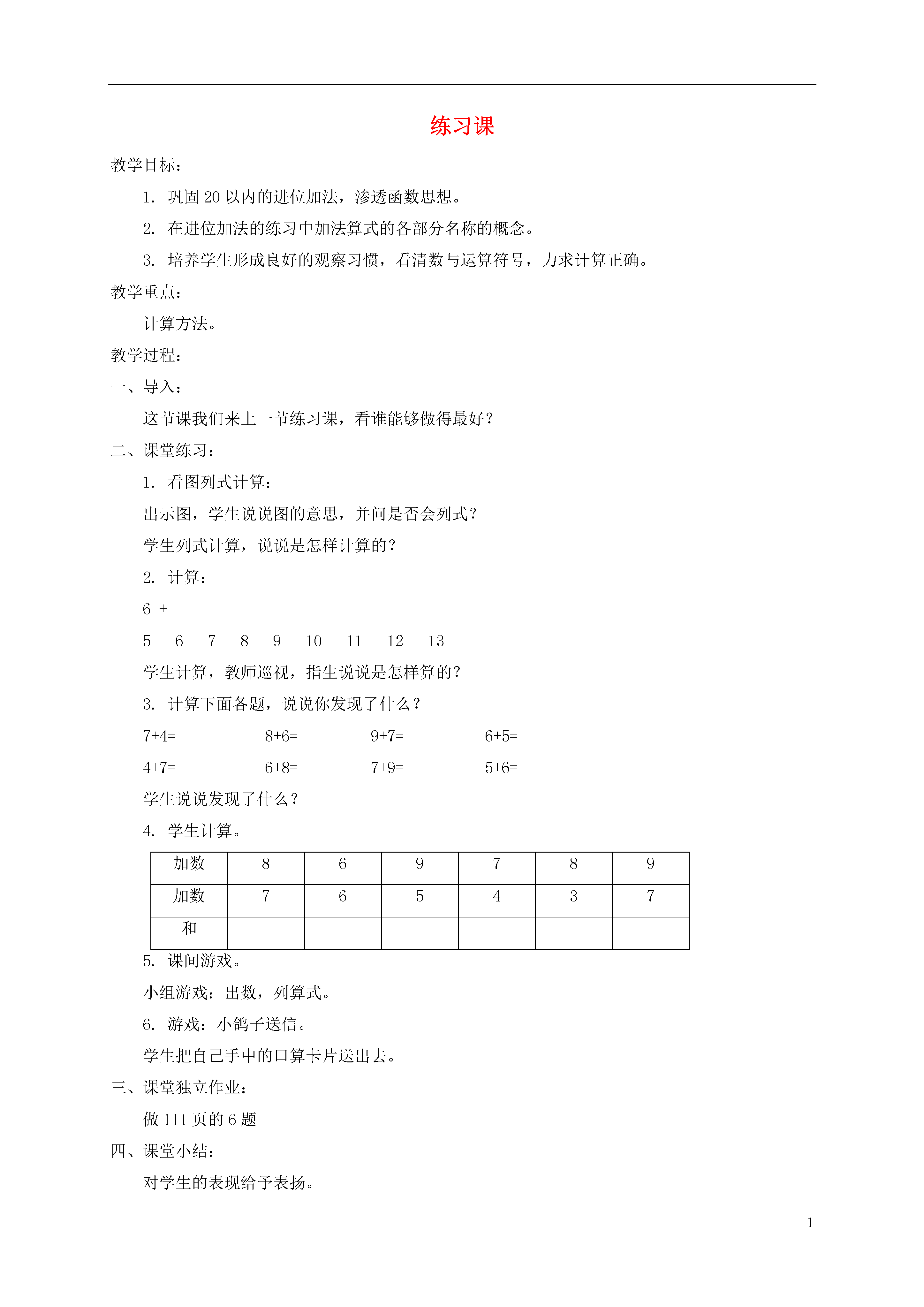 练习课

教学目标：

1. 巩固 20 以内的进位加法，渗透函数思想。

2. 在进位加法的练习中加法算式的各部分名称的概念。

3. 培养学生形成良好的观察习惯，看清数与运算符号，力求计算正确。

教学重点：

计算方法。

教学过程：

一、导入：

这节课我们来上一节练习课，看谁能够做得最好？

二、课堂练习：

1. 看图列式计算：

出示图，学生说说图的意思，并问是否会列式？

学生列式计算，说说是怎样计算的？

2. 计算：

6 +

5 6 7 8 9 10 11 12 13

学生计算，教师巡视，指生说说是怎样算的？

3. 计算下面各题，说说你发现了什么？

7+4= 8+6= 9+7= 6+5=

4+7= 6+8= 7+9= 5+6=

学生说说发现了什么？

4. 学生计算。

| 加数 | 8 | 6 | 9 | 7 | 8 | 9 |
|---|---|---|---|---|---|---|
| 加数 | 7 | 6 | 5 | 4 | 3 | 7 |
| 和 | | | | | | |

5. 课间游戏。

小组游戏：出数，列算式。

6. 游戏：小鸽子送信。

学生把自己手中的口算卡片送出去。

三、课堂独立作业：

做 111 页的 6 题

四、课堂小结：

对学生的表现给予表扬。

1